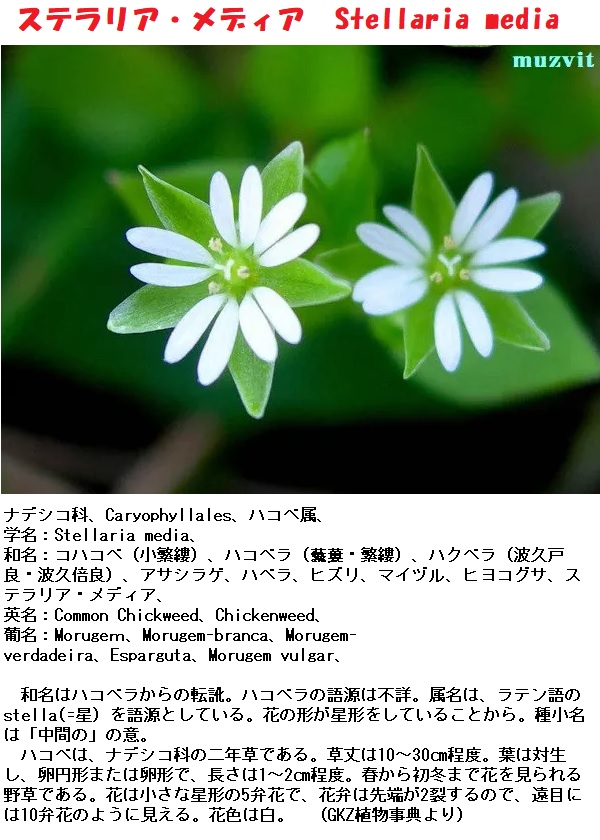 ステラリア・メディア Stellaria media

muzvit

ナデシコ科、Caryophyllales、ハコベ属、
学名：Stellaria media、
和名：コハコベ（小繁縷）、ハコベラ（蘩蔞・繁縷）、ハクベラ（波久戸良・波久倍良）、アサシラゲ、ハベラ、ヒズリ、マイヅル、ヒヨコグサ、ステラリア・メディア、
英名：Common Chickweed、Chickenweed、
葡名：Morugem、Morugem-branca、Morugem-verdadeira、Esparguta、Morugem vulgar、

和名はハコベラからの転訛。ハコベラの語源は不詳。属名は、ラテン語のstella(=星)を語源としている。花の形が星形をしていることから。種小名は「中間の」の意。
ハコベは、ナデシコ科の二年草である。草丈は10～30cm程度。葉は対生し、卵円形または卵形で、長さは1～2cm程度。春から初冬まで花を見られる野草である。花は小さな星形の5弁花で、花弁は先端が2裂するので、遠目には10弁花のように見える。花色は白。 (GKZ植物事典より)